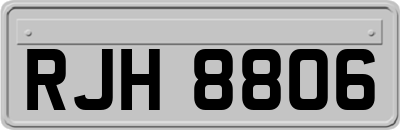 RJH 8806